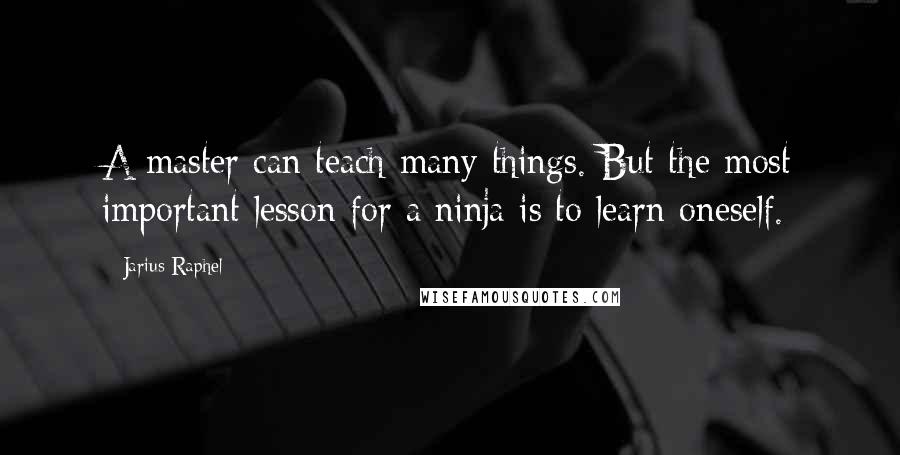 A master can teach many things. But the most important lesson for a ninja is to learn oneself.

Jarius Raphel

WISEFAMOUSQUOTES.COM